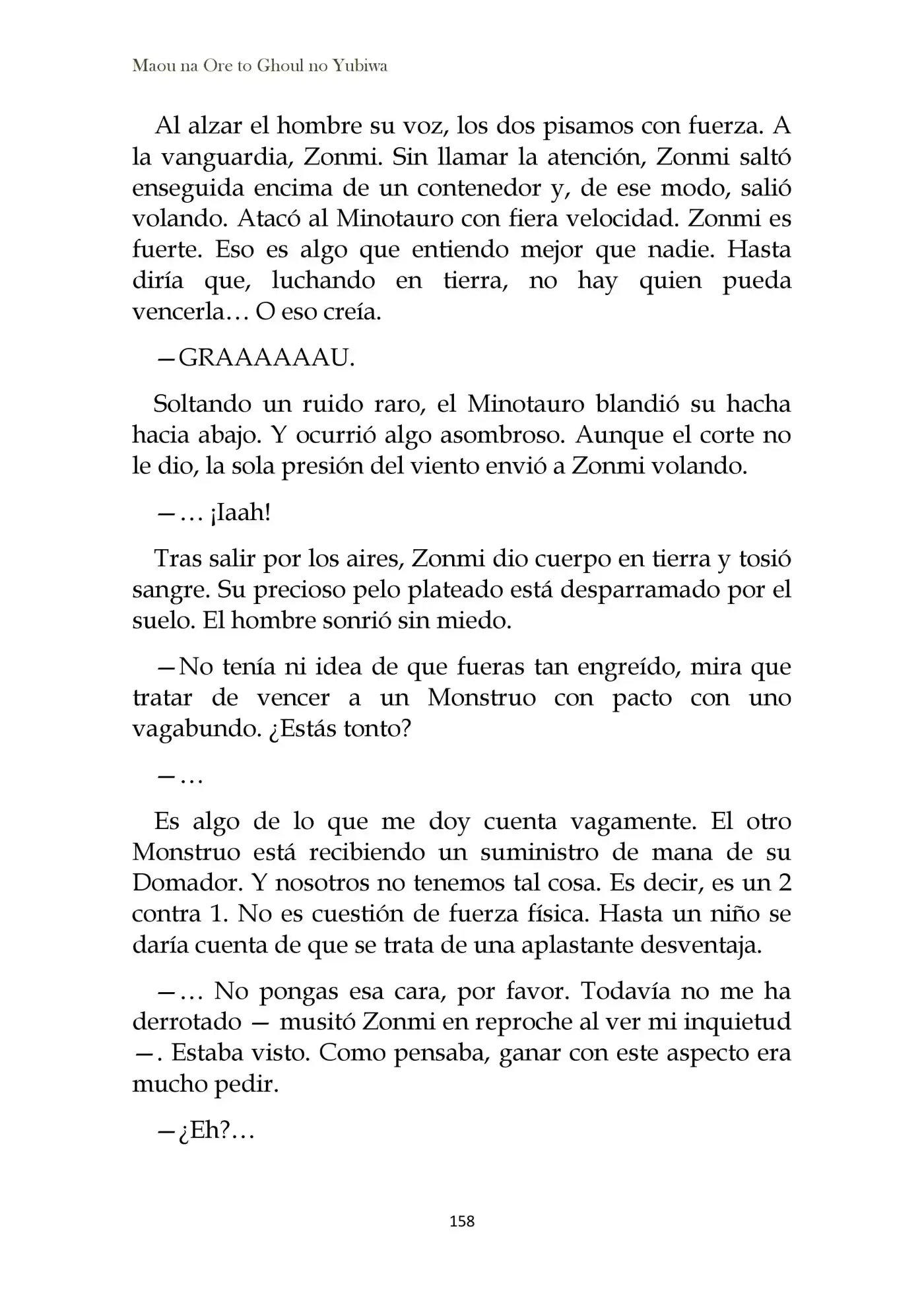 Maou na Ore to Ghoul no Yubiwa

Al alzar el hombre su voz, los dos pisamos con fuerza. A la vanguardia, Zonmi. Sin llamar la atención, Zonmi saltó enseguida encima de un contenedor y, de ese modo, salió volando. Atacó al Minotauro con fiera velocidad. Zonmi es fuerte. Eso es algo que entiendo mejor que nadie. Hasta diría que, luchando en tierra, no hay quien pueda vencerla… O eso creía.

—GRAAAAAAU.

Soltando un ruido raro, el Minotauro blandió su hacha hacia abajo. Y ocurrió algo asombroso. Aunque el corte no le dio, la sola presión del viento envió a Zonmi volando.

—… ¡Iaah!

Tras salir por los aires, Zonmi dio cuerpo en tierra y tosió sangre. Su precioso pelo plateado está desparramado por el suelo. El hombre sonrió sin miedo.

—No tenía ni idea de que fueras tan engreído, mira que tratar de vencer a un Monstruo con pacto con uno vagabundo. ¿Estás tonto?

—…

Es algo de lo que me doy cuenta vagamente. El otro Monstruo está recibiendo un suministro de mana de su Domador. Y nosotros no tenemos tal cosa. Es decir, es un 2 contra 1. No es cuestión de fuerza física. Hasta un niño se daría cuenta de que se trata de una aplastante desventaja.

—… No pongas esa cara, por favor. Todavía no me ha derrotado — musitó Zonmi en reproche al ver mi inquietud —. Estaba visto. Como pensaba, ganar con este aspecto era mucho pedir.

—¿Eh?…

158